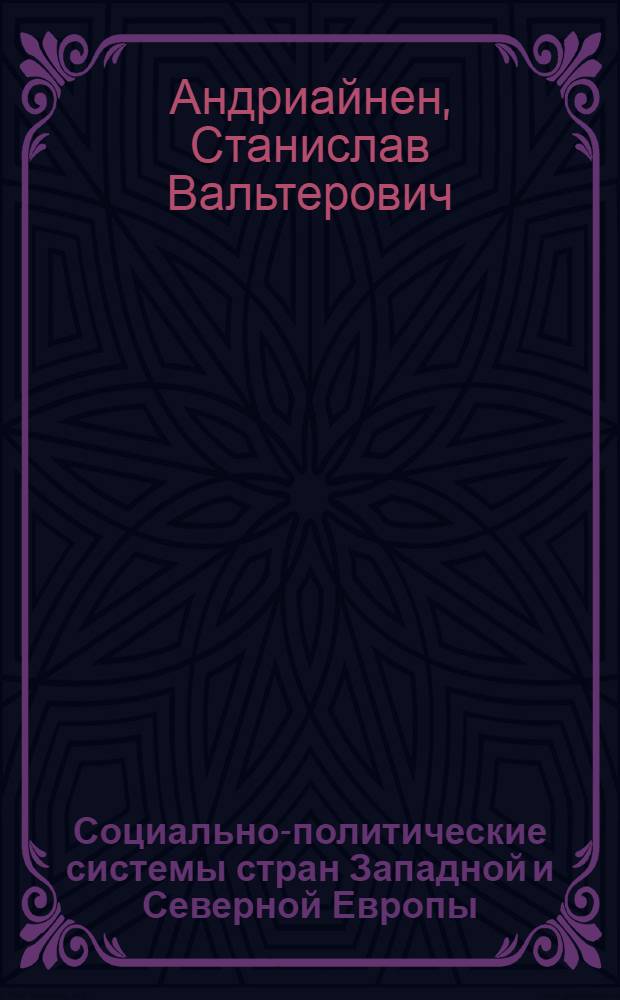 Андриайнен, Станислав Вальтерович

Социально-политические системы стран Западной и Северной Европы